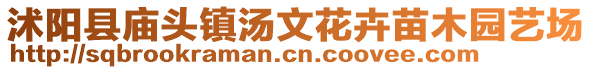 沭阳县庙头镇汤文花卉苗木园艺场
http://sqbrookraman.cn.coovee.com